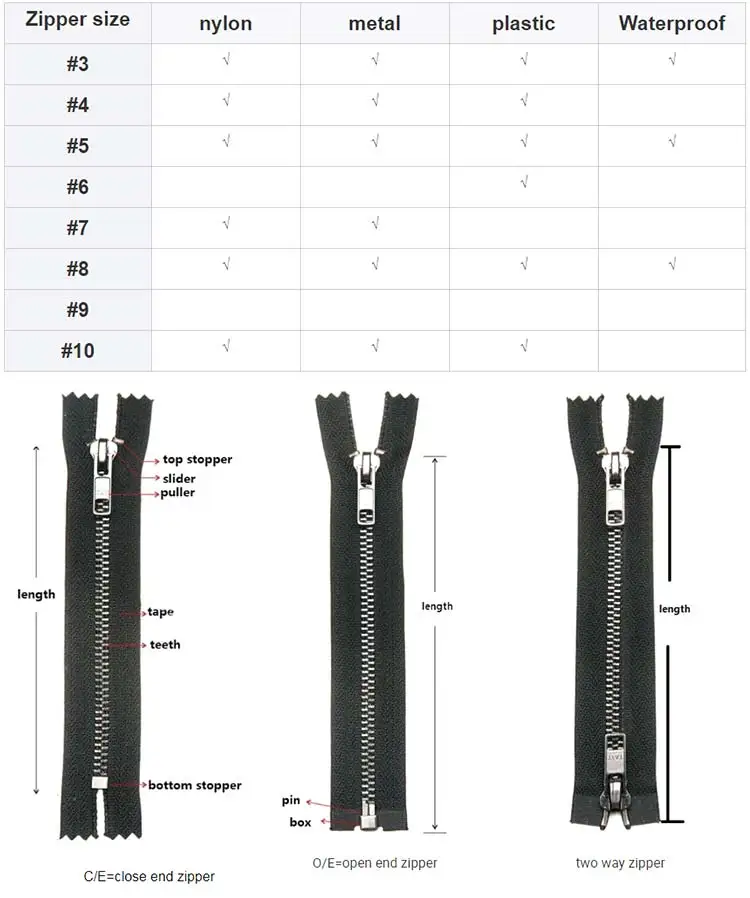 | Zipper size | nylon | metal | plastic | Waterproof |
|---|---|---|---|---|
| #3 | √ | √ | √ | √ |
| #4 | √ | √ | √ | |
| #5 | √ | √ | √ | √ |
| #6 | | | √ | |
| #7 | √ | √ | | |
| #8 | √ | √ | √ | √ |
| #9 | | | | |
| #10 | √ | √ | √ | |

top stopper
slider
puller
length
tape
teeth
bottom stopper

C/E=close end zipper

length
pin
box

O/E=open end zipper

length

two way zipper